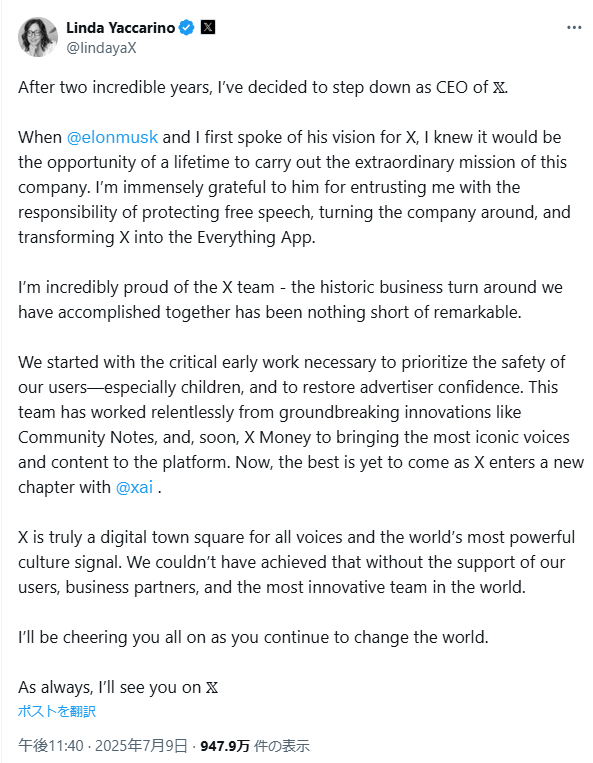 Linda Yaccarino
@lindayaX

After two incredible years, I've decided to step down as CEO of 𝕏.

When @elonmusk and I first spoke of his vision for X, I knew it would be the opportunity of a lifetime to carry out the extraordinary mission of this company. I'm immensely grateful to him for entrusting me with the responsibility of protecting free speech, turning the company around, and transforming X into the Everything App.

I'm incredibly proud of the X team - the historic business turn around we have accomplished together has been nothing short of remarkable.

We started with the critical early work necessary to prioritize the safety of our users—especially children, and to restore advertiser confidence. This team has worked relentlessly from groundbreaking innovations like Community Notes, and, soon, X Money to bringing the most iconic voices and content to the platform. Now, the best is yet to come as X enters a new chapter with @xai .

X is truly a digital town square for all voices and the world's most powerful culture signal. We couldn't have achieved that without the support of our users, business partners, and the most innovative team in the world.

I'll be cheering you all on as you continue to change the world.

As always, I'll see you on 𝕏

ポストを翻訳

午後11:40 · 2025年7月9日 · 947.9万 件の表示